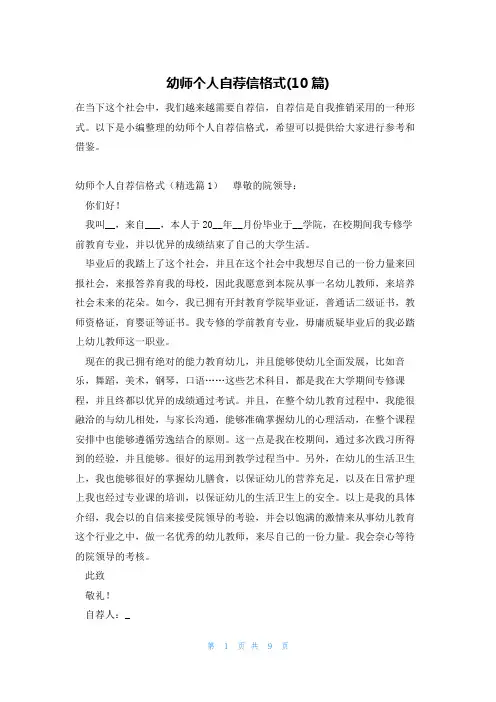 幼师个人自荐信格式(10 篇)

在当下这个社会中，我们越来越需要自荐信，自荐信是自我推销采用的一种形式。以下是小编整理的幼师个人自荐信格式，希望可以提供给大家进行参考和借鉴。

幼师个人自荐信格式（精选篇 1） 尊敬的院领导：

你们好！

我叫__，来自___，本人于 20__年__月份毕业于__学院，在校期间我专修学前教育专业，并以优异的成绩结束了自己的大学生活。

毕业后的我踏上了这个社会，并且在这个社会中我想尽自己的一份力量来回报社会，来报答养育我的母校，因此我愿意到本院从事一名幼儿教师，来培养社会未来的花朵。如今，我已拥有开封教育学院毕业证，普通话二级证书，教师资格证，育婴证等证书。我专修的学前教育专业，毋庸质疑毕业后的我必踏上幼儿教师这一职业。

现在的我已拥有绝对的能力教育幼儿，并且能够使幼儿全面发展，比如音乐，舞蹈，美术，钢琴，口语……这些艺术科目，都是我在大学期间专修课程，并且终都以优异的成绩通过考试。并且，在整个幼儿教育过程中，我能很融洽的与幼儿相处，与家长沟通，能够准确掌握幼儿的心理活动，在整个课程安排中也能够遵循劳逸结合的原则。这一点是我在校期间，通过多次践习所得到的经验，并且能够。很好的运用到教学过程当中。另外，在幼儿的生活卫生上，我也能够很好的掌握幼儿膳食，以保证幼儿的营养充足，以及在日常护理上我也经过专业课的培训，以保证幼儿的生活卫生上的安全。以上是我的具体介绍，我会以的自信来接受院领导的考验，并会以饱满的激情来从事幼儿教育这个行业之中，做一名优秀的幼儿教师，来尽自己的一份力量。我会奈心等待的院领导的考核。

此致

敬礼！

自荐人：_

第 1 页 共 9 页